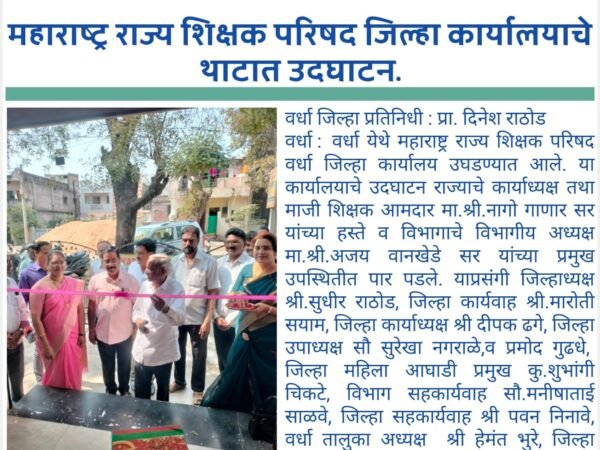 महाराष्ट्र राज्य शिक्षक परिषद जिल्हा कार्यालयाचे थाटात उदघाटन.

वर्धा जिल्हा प्रतिनिधी : प्रा. दिनेश राठोड

वर्धा : वर्धा येथे महाराष्ट्र राज्य शिक्षक परिषद वर्धा जिल्हा कार्यालय उघडण्यात आले. या कार्यालयाचे उदघाटन राज्याचे कार्याध्यक्ष तथा माजी शिक्षक आमदार मा.श्री.नागो गाणार सर यांच्या हस्ते व विभागाचे विभागीय अध्यक्ष मा.श्री.अजय वानखेडे सर यांच्या प्रमुख उपस्थितीत पार पडले. याप्रसंगी जिल्हाध्यक्ष श्री.सुधीर राठोड, जिल्हा कार्यवाह श्री.मारोती सयाम, जिल्हा कार्याध्यक्ष श्री दीपक ढगे, जिल्हा उपाध्यक्ष सौ सुरेखा नगराळे,व प्रमोद गुढधे, जिल्हा महिला आघाडी प्रमुख कु.शुभांगी चिकटे, विभाग सहकार्यवाह सौ.मनीषाताई साळवे, जिल्हा सहकार्यवाह श्री पवन निनावे, वर्धा तालुका अध्यक्ष श्री हेमंत भुरे, जिल्हा